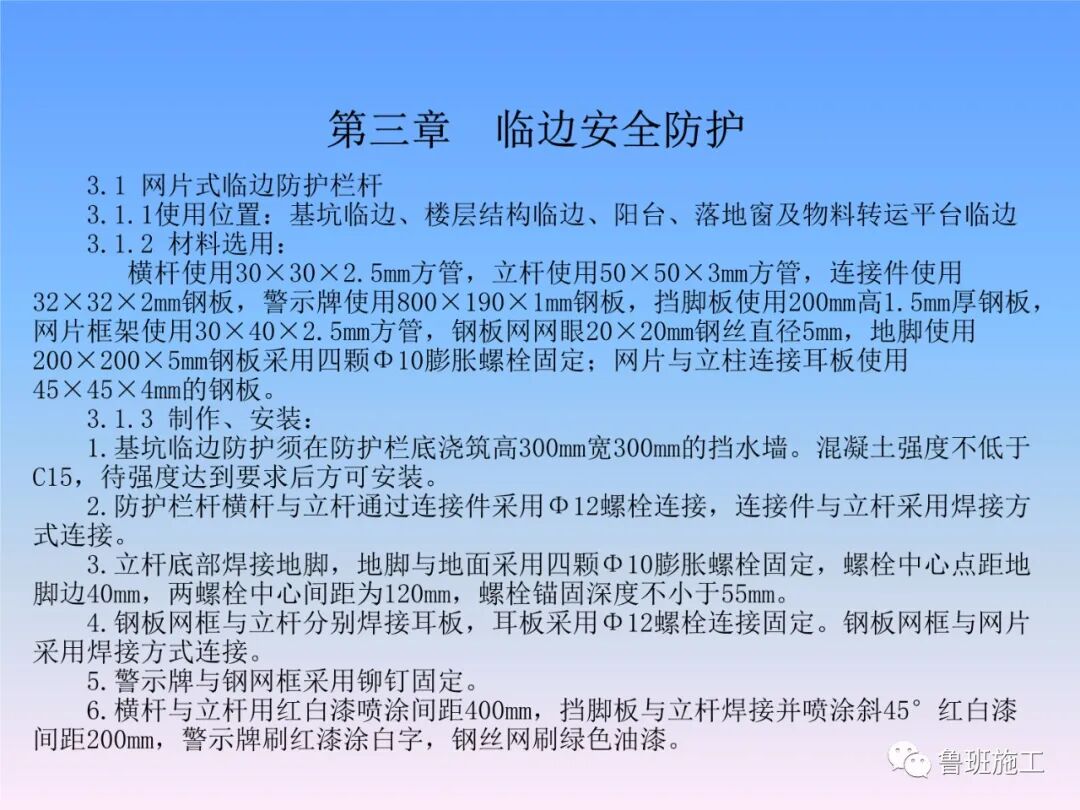 第三章　临边安全防护

3.1 网片式临边防护栏杆

3.1.1使用位置：基坑临边、楼层结构临边、阳台、落地窗及物料转运平台临边

3.1.2 材料选用：

横杆使用30×30×2.5mm方管，立杆使用50×50×3mm方管，连接件使用32×32×2mm钢板，警示牌使用800×190×1mm钢板，挡脚板使用200mm高1.5mm厚钢板，网片框架使用30×40×2.5mm方管，钢板网网眼20×20mm钢丝直径5mm，地脚使用200×200×5mm钢板采用四颗Φ10膨胀螺栓固定；网片与立柱连接耳板使用45×45×4mm的钢板。

3.1.3 制作、安装：

1.基坑临边防护须在防护栏底浇筑高300mm宽300mm的挡水墙。混凝土强度不低于C15，待强度达到要求后方可安装。

2.防护栏杆横杆与立杆通过连接件采用Φ12螺栓连接，连接件与立杆采用焊接方式连接。

3.立杆底部焊接地脚，地脚与地面采用四颗Φ10膨胀螺栓固定，螺栓中心点距地脚边40mm，两螺栓中心间距为120mm，螺栓锚固深度不小于55mm。

4.钢板网框与立杆分别焊接耳板，耳板采用Φ12螺栓连接固定。钢板网框与网片采用焊接方式连接。

5.警示牌与钢网框采用铆钉固定。

6.横杆与立杆用红白漆喷涂间距400mm，挡脚板与立杆焊接并喷涂斜45°红白漆间距200mm，警示牌刷红漆涂白字，钢丝网刷绿色油漆。

鲁班施工